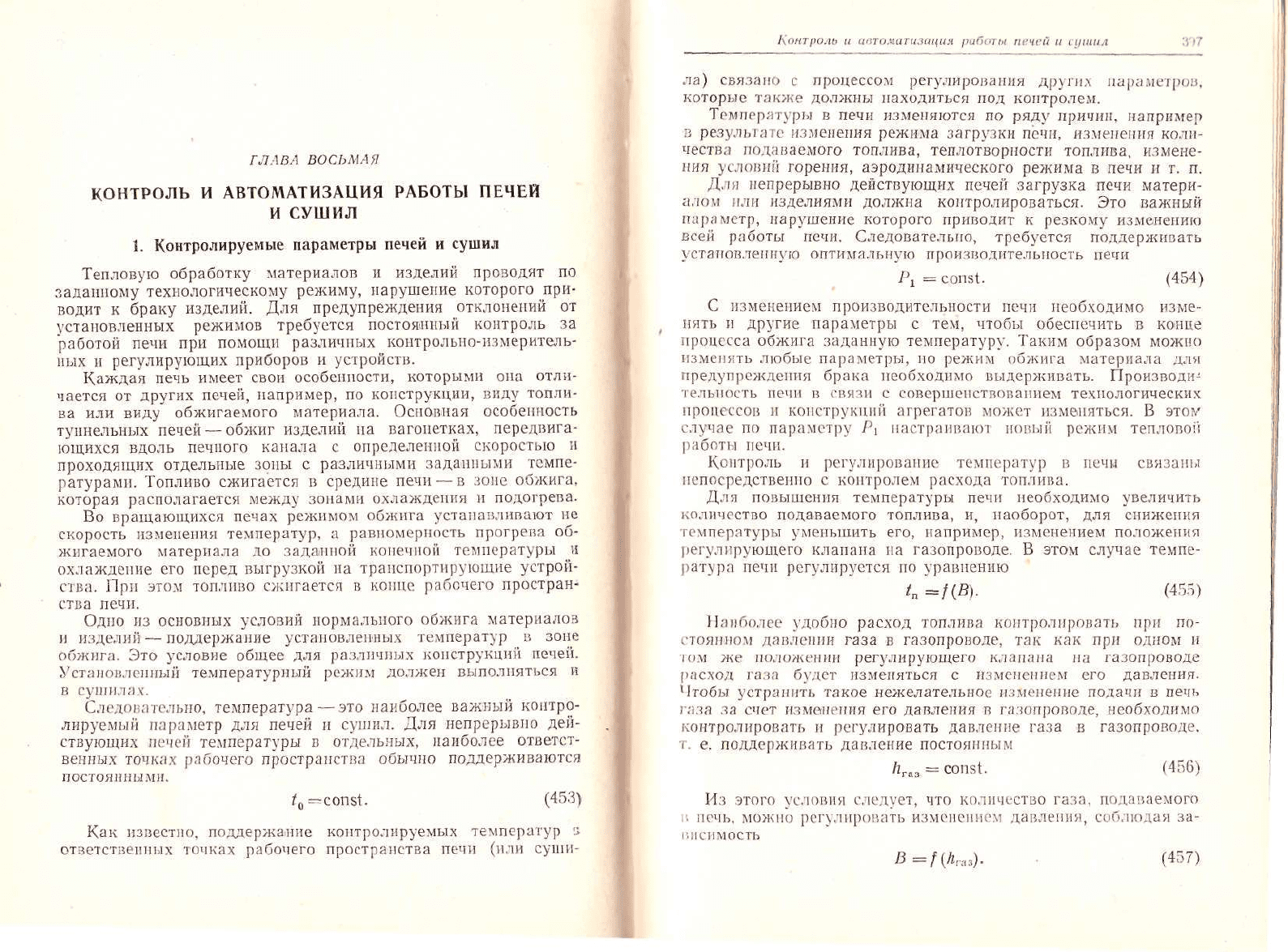 ГЛАВА ВОСЬМАЯ

КОНТРОЛЬ И АВТОМАТИЗАЦИЯ РАБОТЫ ПЕЧЕЙ И СУШИЛ

1. Контролируемые параметры печей и сушил

Тепловую обработку материалов и изделий проводят по заданному технологическому режиму, нарушение которого приводит к браку изделий. Для предупреждения отклонений от установленных режимов требуется постоянный контроль за работой печи при помощи различных контрольно-измерительных и регулирующих приборов и устройств.

Каждая печь имеет свои особенности, которыми она отличается от других печей, например, по конструкции, виду топлива или виду обжигаемого материала. Основная особенность туннельных печей — обжиг изделий на вагонетках, передвигающихся вдоль печного канала с определенной скоростью и проходящих отдельные зоны с различными заданными температурами. Топливо сжигается в средине печи — в зоне обжига, которая располагается между зонами охлаждения и подогрева.

Во вращающихся печах режимом обжига устанавливают не скорость изменения температур, а равномерность прогрева обжигаемого материала до заданной конечной температуры и охлаждение его перед выгрузкой на транспортирующие устройства. При этом топливо сжигается в конце рабочего пространства печи.

Одно из основных условий нормального обжига материалов и изделий — поддержание установленных температур в зоне обжига. Это условие общее для различных конструкций печей. Установленный температурный режим должен выполняться и в сушилах.

Следовательно, температура — это наиболее важный контролируемый параметр для печей и сушил. Для непрерывно действующих печей температуры в отдельных, наиболее ответственных точках рабочего пространства обычно поддерживаются постоянными.

$t_0 = \text{const}.$ (453)

Как известно, поддержание контролируемых температур в ответственных точках рабочего пространства печи (или суши-

Контроль и автоматизация работы печей и сушил 397

ла) связано с процессом регулирования других параметров, которые также должны находиться под контролем.

Температуры в печи изменяются по ряду причин, например в результате изменения режима загрузки печи, изменения количества подаваемого топлива, теплотворности топлива, изменения условий горения, аэродинамического режима в печи и т. п.

Для непрерывно действующих печей загрузка печи материалом или изделиями должна контролироваться. Это важный параметр, нарушение которого приводит к резкому изменению всей работы печи. Следовательно, требуется поддерживать установленную оптимальную производительность печи

$P_1 = \text{const}.$ (454)

С изменением производительности печи необходимо изменять и другие параметры с тем, чтобы обеспечить в конце процесса обжига заданную температуру. Таким образом можно изменять любые параметры, но режим обжига материала для предупреждения брака необходимо выдерживать. Производительность печи в связи с совершенствованием технологических процессов и конструкций агрегатов может изменяться. В этом случае по параметру $P_1$ настраивают новый режим тепловой работы печи.

Контроль и регулирование температур в печи связаны непосредственно с контролем расхода топлива.

Для повышения температуры печи необходимо увеличить количество подаваемого топлива, и, наоборот, для снижения температуры уменьшить его, например, изменением положения регулирующего клапана на газопроводе. В этом случае температура печи регулируется по уравнению

$t_п = f(B).$ (455)

Наиболее удобно расход топлива контролировать при постоянном давлении газа в газопроводе, так как при одном и том же положении регулирующего клапана на газопроводе расход газа будет изменяться с изменением его давления. Чтобы устранить такое нежелательное изменение подачи в печь газа за счет изменения его давления в газопроводе, необходимо контролировать и регулировать давление газа в газопроводе, т. е. поддерживать давление постоянным

$h_{газ} = \text{const}.$ (456)

Из этого условия следует, что количество газа, подаваемого в печь, можно регулировать изменением давления, соблюдая зависимость

$B = f(h_{газ}).$ (457)